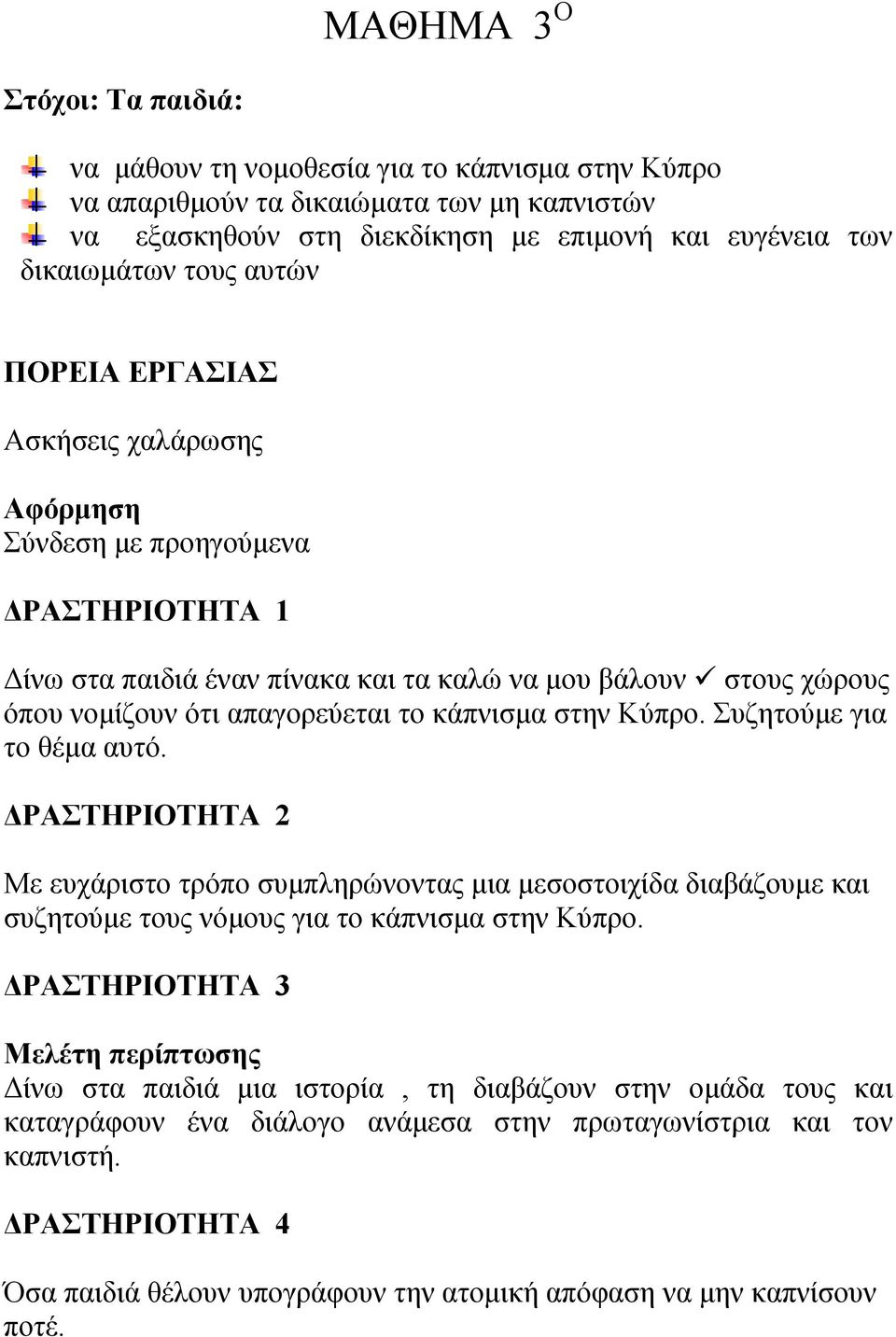 ΜΑΘΗΜΑ 3$^{Ο}$

Στόχοι: Τα παιδιά:

να μάθουν τη νομοθεσία για το κάπνισμα στην Κύπρο
να απαριθμούν τα δικαιώματα των μη καπνιστών
να εξασκηθούν στη διεκδίκηση με επιμονή και ευγένεια των δικαιωμάτων τους αυτών

ΠΟΡΕΙΑ ΕΡΓΑΣΙΑΣ

Ασκήσεις χαλάρωσης

Αφόρμηση
Σύνδεση με προηγούμενα

ΔΡΑΣΤΗΡΙΟΤΗΤΑ 1

Δίνω στα παιδιά έναν πίνακα και τα καλώ να μου βάλουν ✓ στους χώρους όπου νομίζουν ότι απαγορεύεται το κάπνισμα στην Κύπρο. Συζητούμε για το θέμα αυτό.

ΔΡΑΣΤΗΡΙΟΤΗΤΑ 2

Με ευχάριστο τρόπο συμπληρώνοντας μια μεσοστοιχίδα διαβάζουμε και συζητούμε τους νόμους για το κάπνισμα στην Κύπρο.

ΔΡΑΣΤΗΡΙΟΤΗΤΑ 3

Μελέτη περίπτωσης
Δίνω στα παιδιά μια ιστορία , τη διαβάζουν στην ομάδα τους και καταγράφουν ένα διάλογο ανάμεσα στην πρωταγωνίστρια και τον καπνιστή.

ΔΡΑΣΤΗΡΙΟΤΗΤΑ 4

Όσα παιδιά θέλουν υπογράφουν την ατομική απόφαση να μην καπνίσουν ποτέ.